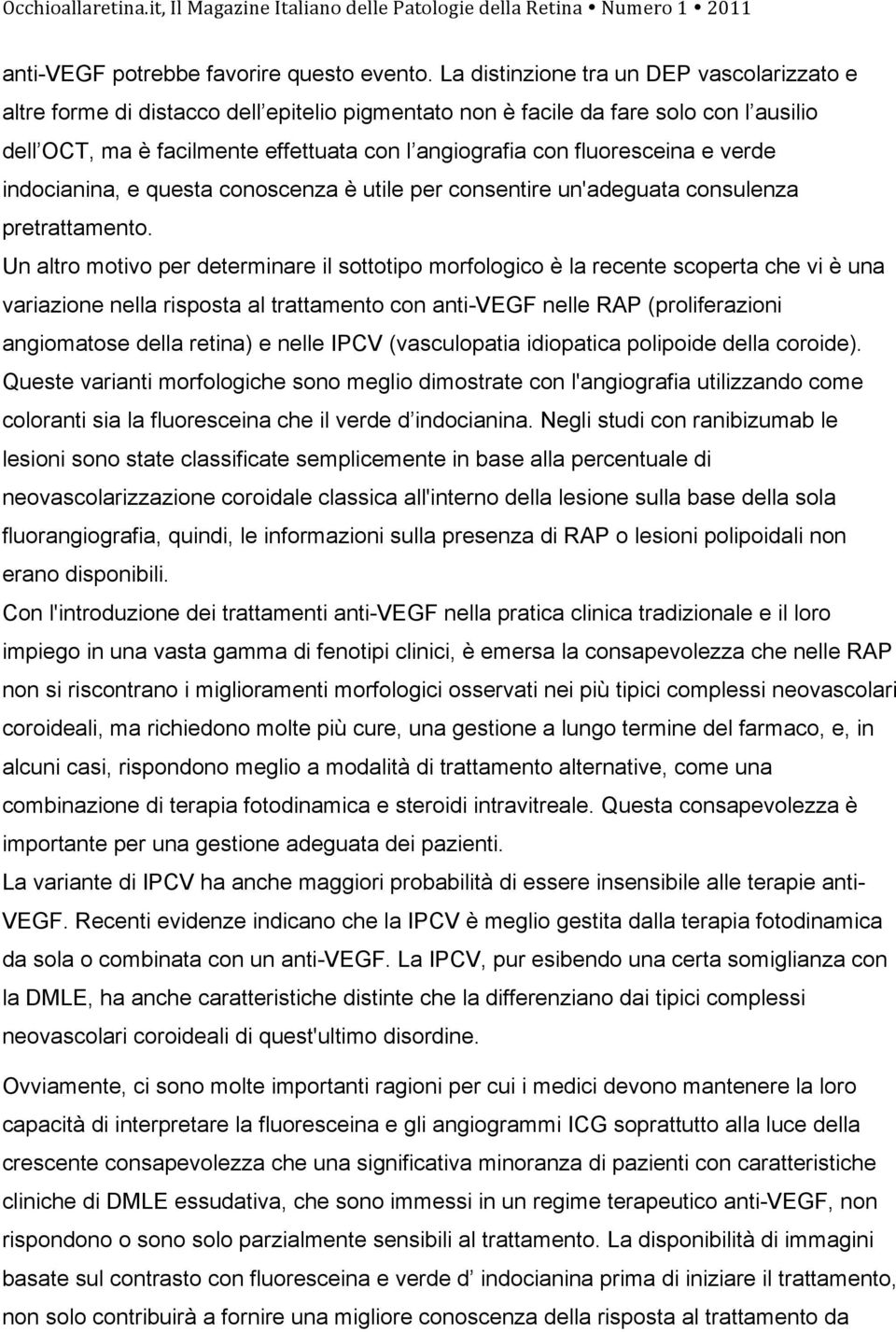 Occhioallaretina.it, Il Magazine Italiano delle Patologie della Retina • Numero 1 • 2011

anti-VEGF potrebbe favorire questo evento. La distinzione tra un DEP vascolarizzato e altre forme di distacco dell epitelio pigmentato non è facile da fare solo con l ausilio dell OCT, ma è facilmente effettuata con l angiografia con fluoresceina e verde indocianina, e questa conoscenza è utile per consentire un'adeguata consulenza pretrattamento.

Un altro motivo per determinare il sottotipo morfologico è la recente scoperta che vi è una variazione nella risposta al trattamento con anti-VEGF nelle RAP (proliferazioni angiomatose della retina) e nelle IPCV (vasculopatia idiopatica polipoide della coroide). Queste varianti morfologiche sono meglio dimostrate con l'angiografia utilizzando come coloranti sia la fluoresceina che il verde d indocianina. Negli studi con ranibizumab le lesioni sono state classificate semplicemente in base alla percentuale di neovascolarizzazione coroidale classica all'interno della lesione sulla base della sola fluorangiografia, quindi, le informazioni sulla presenza di RAP o lesioni polipoidali non erano disponibili.

Con l'introduzione dei trattamenti anti-VEGF nella pratica clinica tradizionale e il loro impiego in una vasta gamma di fenotipi clinici, è emersa la consapevolezza che nelle RAP non si riscontrano i miglioramenti morfologici osservati nei più tipici complessi neovascolari coroideali, ma richiedono molte più cure, una gestione a lungo termine del farmaco, e, in alcuni casi, rispondono meglio a modalità di trattamento alternative, come una combinazione di terapia fotodinamica e steroidi intravitreale. Questa consapevolezza è importante per una gestione adeguata dei pazienti.

La variante di IPCV ha anche maggiori probabilità di essere insensibile alle terapie anti-VEGF. Recenti evidenze indicano che la IPCV è meglio gestita dalla terapia fotodinamica da sola o combinata con un anti-VEGF. La IPCV, pur esibendo una certa somiglianza con la DMLE, ha anche caratteristiche distinte che la differenziano dai tipici complessi neovascolari coroideali di quest'ultimo disordine.

Ovviamente, ci sono molte importanti ragioni per cui i medici devono mantenere la loro capacità di interpretare la fluoresceina e gli angiogrammi ICG soprattutto alla luce della crescente consapevolezza che una significativa minoranza di pazienti con caratteristiche cliniche di DMLE essudativa, che sono immessi in un regime terapeutico anti-VEGF, non rispondono o sono solo parzialmente sensibili al trattamento. La disponibilità di immagini basate sul contrasto con fluoresceina e verde d indocianina prima di iniziare il trattamento, non solo contribuirà a fornire una migliore conoscenza della risposta al trattamento da